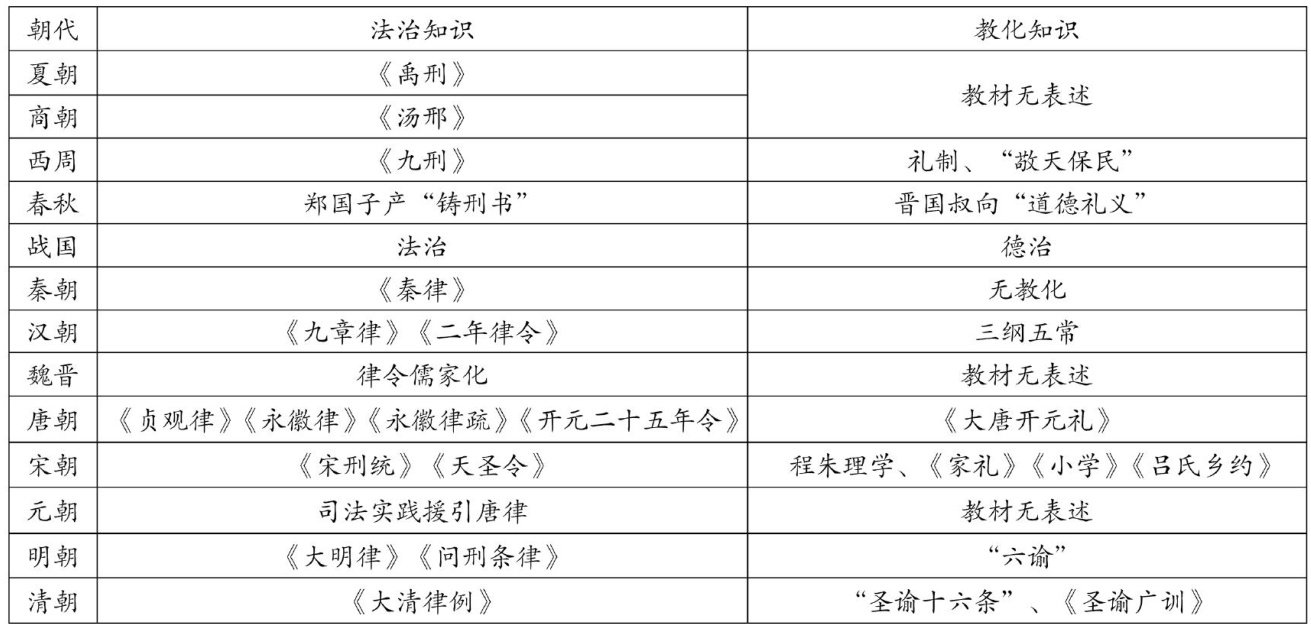 | 朝代 | 法治知识 | 教化知识 |
|---|---|---|
| 夏朝 | 《禹刑》 | 教材无表述 |
| 商朝 | 《汤邢》 | |
| 西周 | 《九刑》 | 礼制、“敬天保民” |
| 春秋 | 郑国子产“铸刑书” | 晋国叔向“道德礼义” |
| 战国 | 法治 | 德治 |
| 秦朝 | 《秦律》 | 无教化 |
| 汉朝 | 《九章律》《二年律令》 | 三纲五常 |
| 魏晋 | 律令儒家化 | 教材无表述 |
| 唐朝 | 《贞观律》《永徽律》《永徽律疏》《开元二十五年令》 | 《大唐开元礼》 |
| 宋朝 | 《宋刑统》《天圣令》 | 程朱理学、《家礼》《小学》《吕氏乡约》 |
| 元朝 | 司法实践援引唐律 | 教材无表述 |
| 明朝 | 《大明律》《问刑条律》 | “六谕” |
| 清朝 | 《大清律例》 | “圣谕十六条”、《圣谕广训》 |